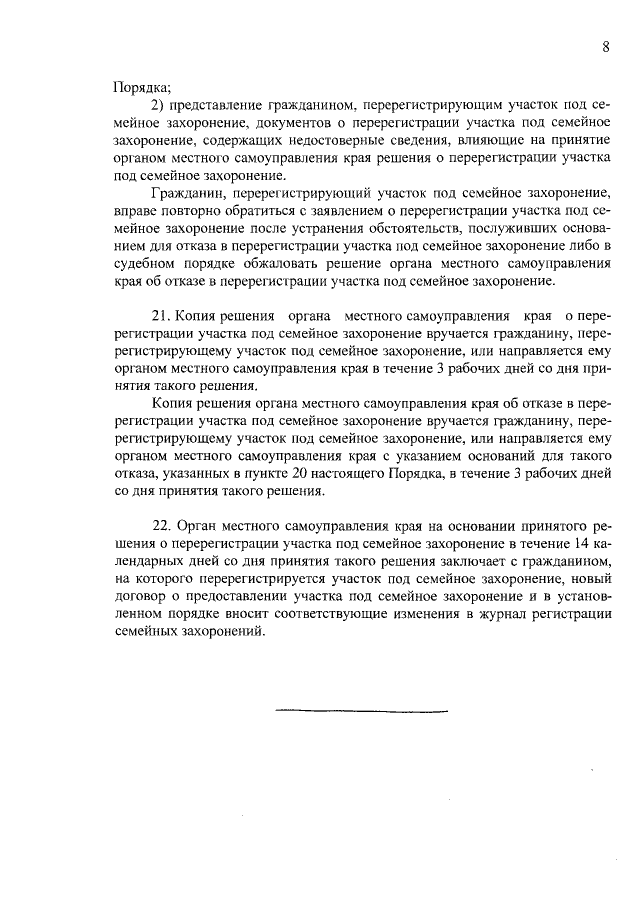 8

Порядка;

2) представление гражданином, перерегистрирующим участок под семейное захоронение, документов о перерегистрации участка под семейное захоронение, содержащих недостоверные сведения, влияющие на принятие органом местного самоуправления края решения о перерегистрации участка под семейное захоронение.

Гражданин, перерегистрирующий участок под семейное захоронение, вправе повторно обратиться с заявлением о перерегистрации участка под семейное захоронение после устранения обстоятельств, послуживших основанием для отказа в перерегистрации участка под семейное захоронение либо в судебном порядке обжаловать решение органа местного самоуправления края об отказе в перерегистрации участка под семейное захоронение.

21. Копия решения органа местного самоуправления края о перерегистрации участка под семейное захоронение вручается гражданину, перерегистрирующему участок под семейное захоронение, или направляется ему органом местного самоуправления края в течение 3 рабочих дней со дня принятия такого решения.

Копия решения органа местного самоуправления края об отказе в перерегистрации участка под семейное захоронение вручается гражданину, перерегистрирующему участок под семейное захоронение, или направляется ему органом местного самоуправления края с указанием оснований для такого отказа, указанных в пункте 20 настоящего Порядка, в течение 3 рабочих дней со дня принятия такого решения.

22. Орган местного самоуправления края на основании принятого решения о перерегистрации участка под семейное захоронение в течение 14 календарных дней со дня принятия такого решения заключает с гражданином, на которого перерегистрируется участок под семейное захоронение, новый договор о предоставлении участка под семейное захоронение и в установленном порядке вносит соответствующие изменения в журнал регистрации семейных захоронений.